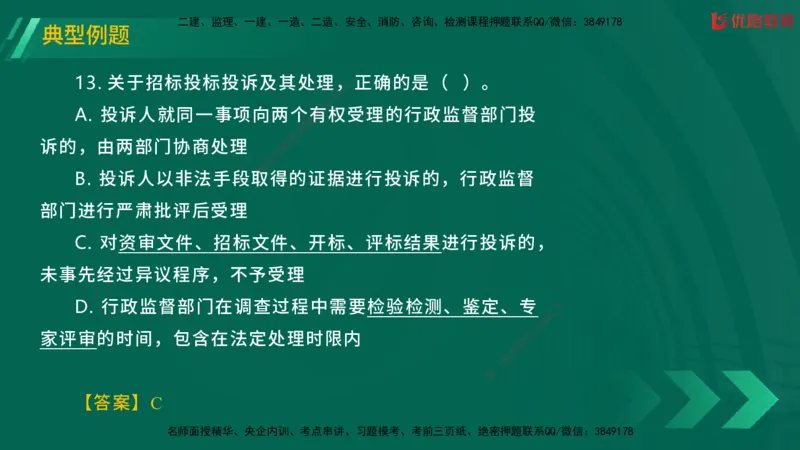 典型例题

二建、监理、一建、一造、二造、安全、消防、咨询、检测课程押题联系QQ/微信：3849178

优路教育

13. 关于招标投标投诉及其处理，正确的是（ ）。

A. 投诉人就同一事项向两个有权受理的行政监督部门投诉的，由两部门协商处理

B. 投诉人以非法手段取得的证据进行投诉的，行政监督部门进行严肃批评后受理

C. 对资审文件、招标文件、开标、评标结果进行投诉的，未事先经过异议程序，不予受理

D. 行政监督部门在调查过程中需要检验检测、鉴定、专家评审的时间，包含在法定处理时限内

【答案】C

名师面授精华、央企内训、考点串讲、习题模考、考前三页纸、绝密押题联系QQ/微信：3849178